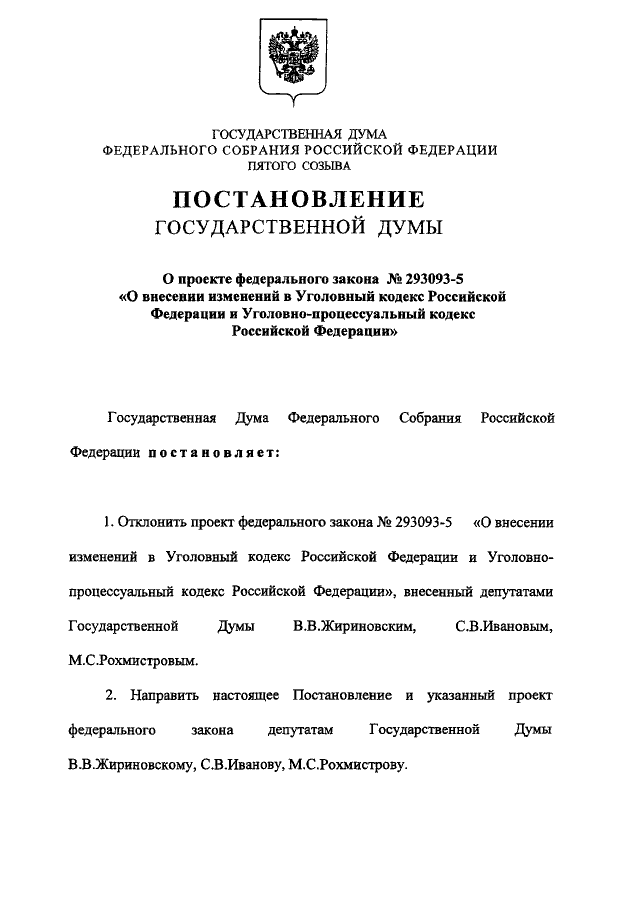 ГОСУДАРСТВЕННАЯ ДУМА
ФЕДЕРАЛЬНОГО СОБРАНИЯ РОССИЙСКОЙ ФЕДЕРАЦИИ
ПЯТОГО СОЗЫВА

ПОСТАНОВЛЕНИЕ
ГОСУДАРСТВЕННОЙ ДУМЫ

О проекте федерального закона № 293093-5 «О внесении изменений в Уголовный кодекс Российской Федерации и Уголовно-процессуальный кодекс Российской Федерации»

Государственная Дума Федерального Собрания Российской Федерации постановляет:

1. Отклонить проект федерального закона № 293093-5 «О внесении изменений в Уголовный кодекс Российской Федерации и Уголовно-процессуальный кодекс Российской Федерации», внесенный депутатами Государственной Думы В.В.Жириновским, С.В.Ивановым, М.С.Рохмистровым.

2. Направить настоящее Постановление и указанный проект федерального закона депутатам Государственной Думы В.В.Жириновскому, С.В.Иванову, М.С.Рохмистрову.